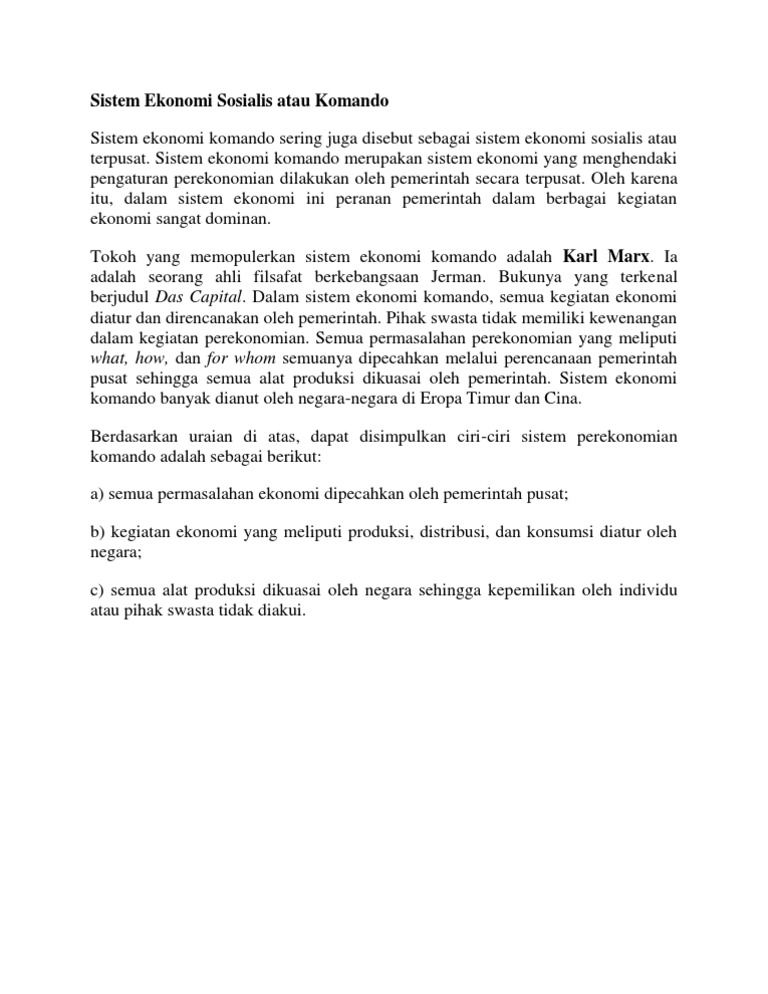 Sistem Ekonomi Sosialis atau Komando

Sistem ekonomi komando sering juga disebut sebagai sistem ekonomi sosialis atau terpusat. Sistem ekonomi komando merupakan sistem ekonomi yang menghendaki pengaturan perekonomian dilakukan oleh pemerintah secara terpusat. Oleh karena itu, dalam sistem ekonomi ini peranan pemerintah dalam berbagai kegiatan ekonomi sangat dominan.

Tokoh yang memopulerkan sistem ekonomi komando adalah Karl Marx. Ia adalah seorang ahli filsafat berkebangsaan Jerman. Bukunya yang terkenal berjudul Das Capital. Dalam sistem ekonomi komando, semua kegiatan ekonomi diatur dan direncanakan oleh pemerintah. Pihak swasta tidak memiliki kewenangan dalam kegiatan perekonomian. Semua permasalahan perekonomian yang meliputi what, how, dan for whom semuanya dipecahkan melalui perencanaan pemerintah pusat sehingga semua alat produksi dikuasai oleh pemerintah. Sistem ekonomi komando banyak dianut oleh negara-negara di Eropa Timur dan Cina.

Berdasarkan uraian di atas, dapat disimpulkan ciri-ciri sistem perekonomian komando adalah sebagai berikut:

a) semua permasalahan ekonomi dipecahkan oleh pemerintah pusat;

b) kegiatan ekonomi yang meliputi produksi, distribusi, dan konsumsi diatur oleh negara;

c) semua alat produksi dikuasai oleh negara sehingga kepemilikan oleh individu atau pihak swasta tidak diakui.